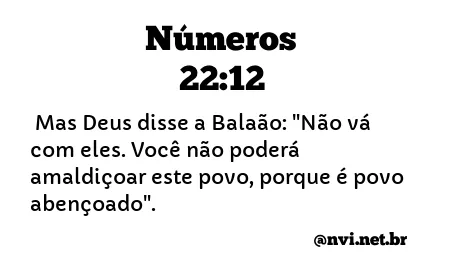 Números
22:12

Mas Deus disse a Balaão: "Não vá com eles. Você não poderá amaldiçoar este povo, porque é povo abençoado".

@nvi.net.br